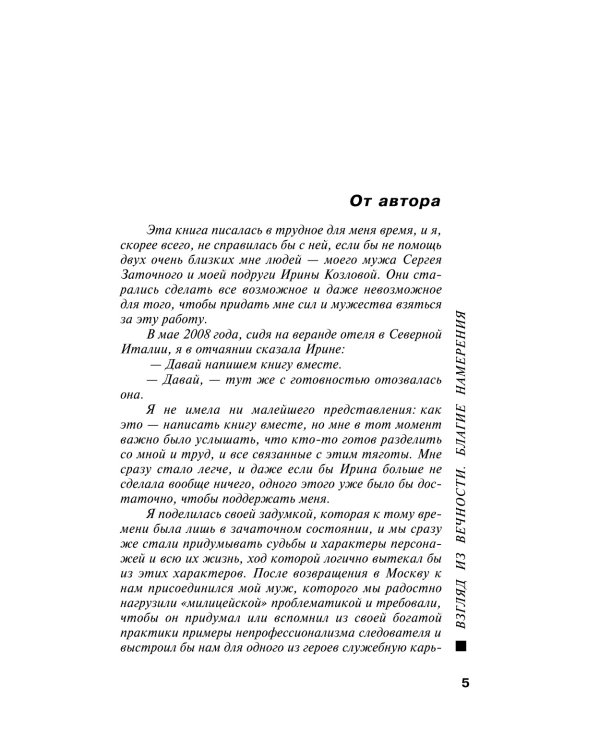 От автора

Эта книга писалась в трудное для меня время, и я, скорее всего, не справилась бы с ней, если бы не помощь двух очень близких мне людей — моего мужа Сергея Заточного и моей подруги Ирины Козловой. Они старались сделать все возможное и даже невозможное для того, чтобы придать мне сил и мужества взяться за эту работу.

В мае 2008 года, сидя на веранде отеля в Северной Италии, я в отчаянии сказала Ирине:

— Давай напишем книгу вместе.

— Давай, — тут же с готовностью отозвалась она.

Я не имела ни малейшего представления: как это — написать книгу вместе, но мне в тот момент важно было услышать, что кто-то готов разделить со мной и труд, и все связанные с этим тяготы. Мне сразу стало легче, и даже если бы Ирина больше не сделала вообще ничего, одного этого уже было бы достаточно, чтобы поддержать меня.

Я поделилась своей задумкой, которая к тому времени была лишь в зачаточном состоянии, и мы сразу же стали придумывать судьбы и характеры персонажей и всю их жизнь, ход которой логично вытекал бы из этих характеров. После возвращения в Москву к нам присоединился мой муж, которого мы радостно нагрузили «милицейской» проблематикой и требовали, чтобы он придумал или вспомнил из своей богатой практики примеры непрофессионализма следователя и выстроил бы нам для одного из героев служебную карь-

ВЗГЛЯД ИЗ ВЕЧНОСТИ. БЛАГИЕ НАМЕРЕНИЯ

5